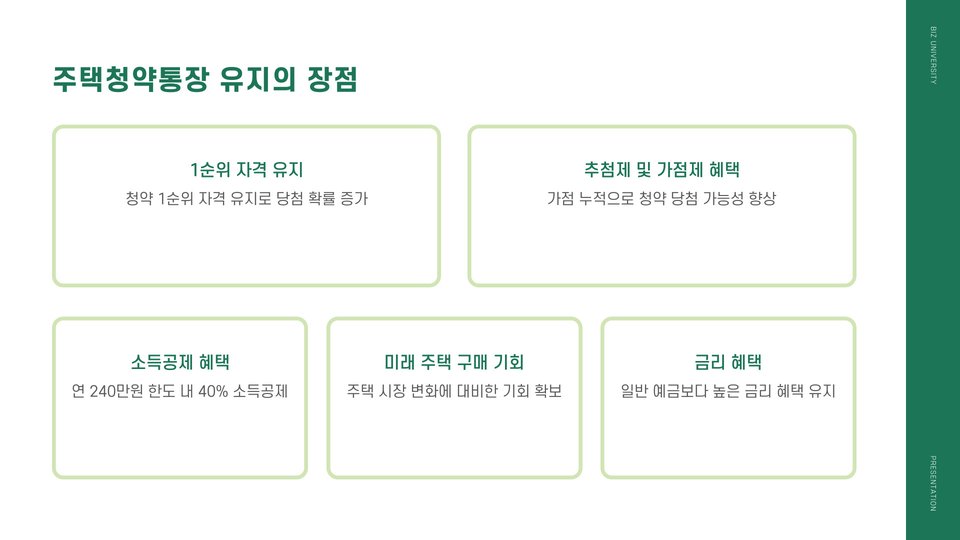 주택청약통장 유지의 장점

1순위 자격 유지

청약 1순위 자격 유지로 당첨 확률 증가

추첨제 및 가점제 혜택

가점 누적으로 청약 당첨 가능성 향상

소득공제 혜택

연 240만원 한도 내 40% 소득공제

미래 주택 구매 기회

주택 시장 변화에 대비한 기회 확보

금리 혜택

일반 예금보다 높은 금리 혜택 유지

BIZ UNIVERSITY

PRESENTATION